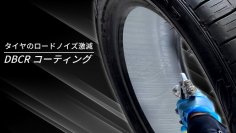 タイヤのロードノイズ激減
DBCR コーティング